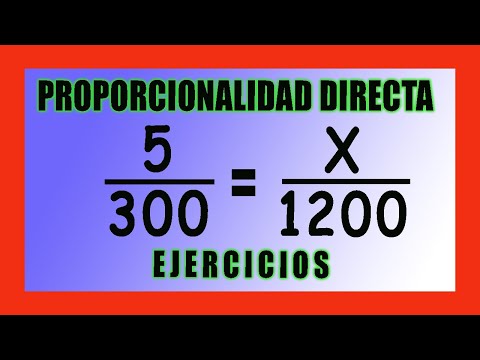 PROPORCIONALIDAD DIRECTA

$\frac{5}{300} = \frac{X}{1200}$

EJERCICIOS